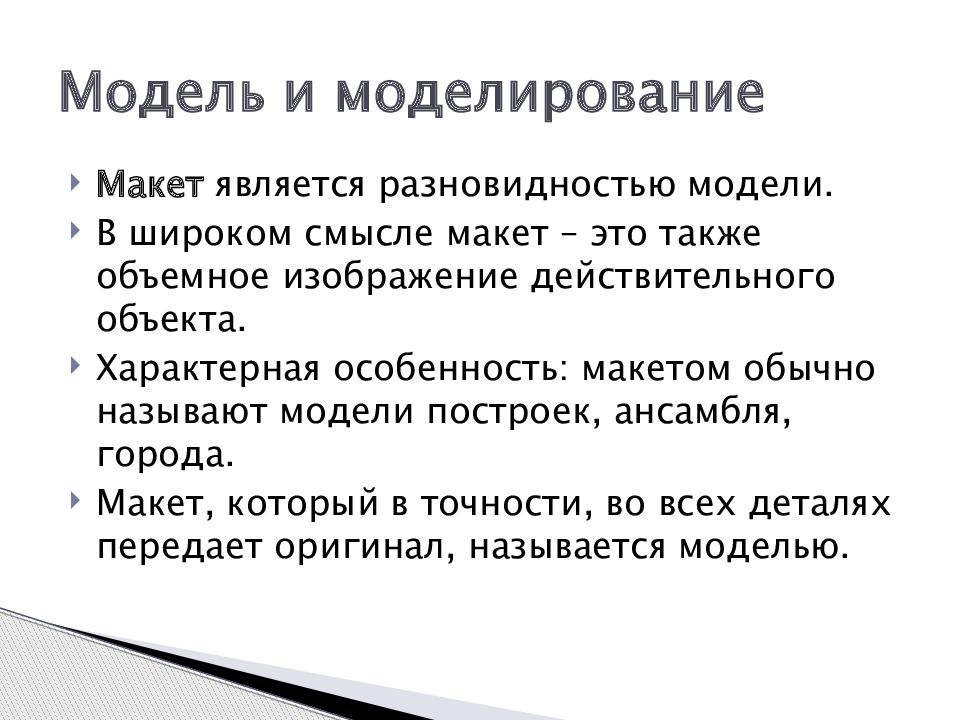 Модель и моделирование

Макет является разновидностью модели.

В широком смысле макет – это также объемное изображение действительного объекта.

Характерная особенность: макетом обычно называют модели построек, ансамбля, города.

Макет, который в точности, во всех деталях передает оригинал, называется моделью.